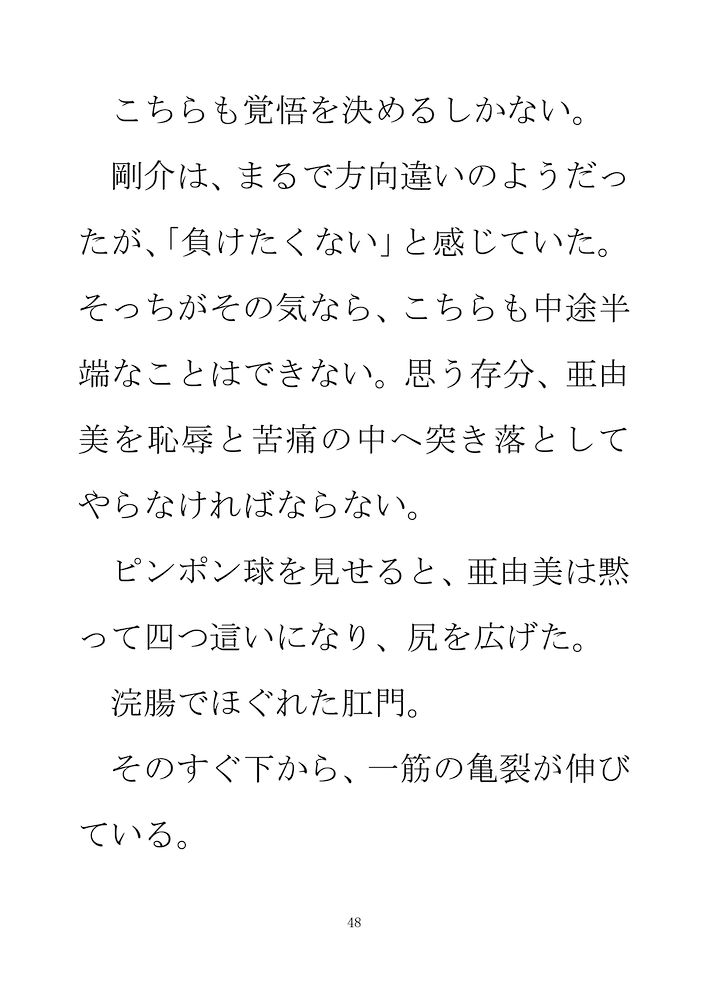 こちらも覚悟を決めるしかない。

剛介は、まるで方向違いのようだったが、「負けたくない」と感じていた。そっちがその気なら、こちらも中途半端なことはできない。思う存分、亜由美を恥辱と苦痛の中へ突き落としてやらなければならない。

ピンポン球を見せると、亜由美は黙って四つ這いになり、尻を広げた。

浣腸でほぐれた肛門。

そのすぐ下から、一筋の亀裂が伸びている。

48